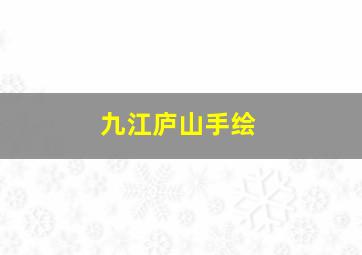 九江庐山手绘